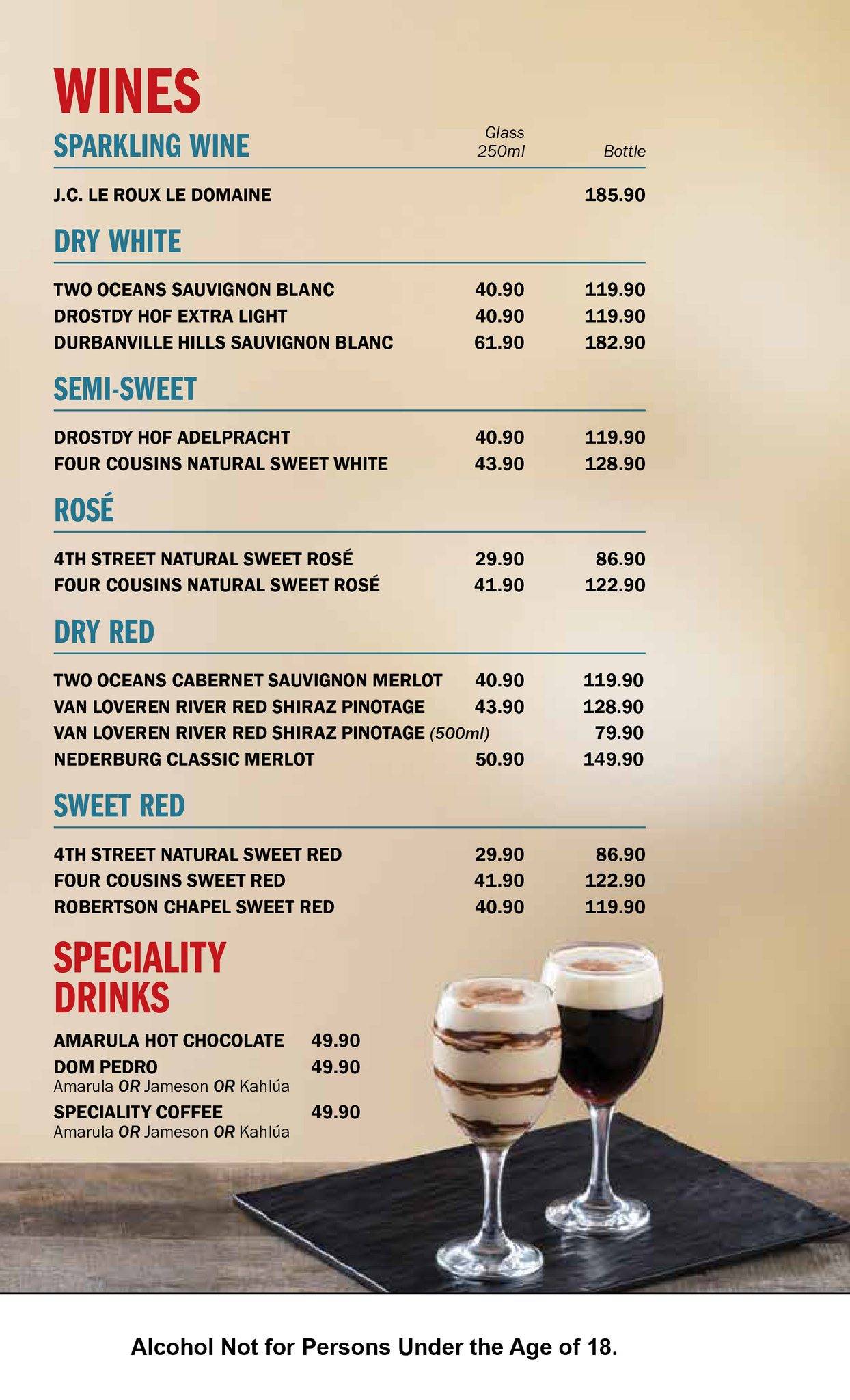 WINES

SPARKLING WINE

| | Glass 250ml | Bottle |
|---|---|---|
| J.C. LE ROUX LE DOMAINE | | 185.90 |

DRY WHITE

| | | |
|---|---|---|
| TWO OCEANS SAUVIGNON BLANC | 40.90 | 119.90 |
| DROSTDY HOF EXTRA LIGHT | 40.90 | 119.90 |
| DURBANVILLE HILLS SAUVIGNON BLANC | 61.90 | 182.90 |

SEMI-SWEET

| | | |
|---|---|---|
| DROSTDY HOF ADELPRACHT | 40.90 | 119.90 |
| FOUR COUSINS NATURAL SWEET WHITE | 43.90 | 128.90 |

ROSÉ

| | | |
|---|---|---|
| 4TH STREET NATURAL SWEET ROSÉ | 29.90 | 86.90 |
| FOUR COUSINS NATURAL SWEET ROSÉ | 41.90 | 122.90 |

DRY RED

| | | |
|---|---|---|
| TWO OCEANS CABERNET SAUVIGNON MERLOT | 40.90 | 119.90 |
| VAN LOVEREN RIVER RED SHIRAZ PINOTAGE | 43.90 | 128.90 |
| VAN LOVEREN RIVER RED SHIRAZ PINOTAGE (500ml) | | 79.90 |
| NEDERBURG CLASSIC MERLOT | 50.90 | 149.90 |

SWEET RED

| | | |
|---|---|---|
| 4TH STREET NATURAL SWEET RED | 29.90 | 86.90 |
| FOUR COUSINS SWEET RED | 41.90 | 122.90 |
| ROBERTSON CHAPEL SWEET RED | 40.90 | 119.90 |

SPECIALITY DRINKS

AMARULA HOT CHOCOLATE 49.90
DOM PEDRO 49.90
Amarula OR Jameson OR Kahlúa
SPECIALITY COFFEE 49.90
Amarula OR Jameson OR Kahlúa

Alcohol Not for Persons Under the Age of 18.